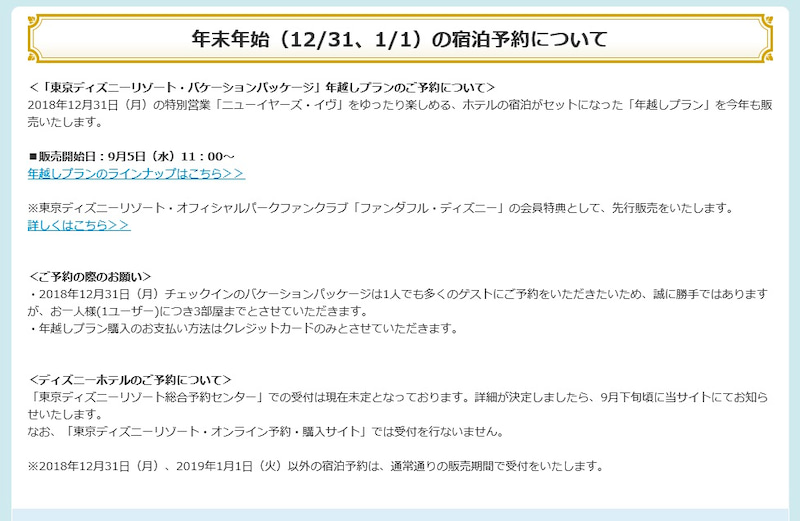 年末年始（12/31、1/1）の宿泊予約について

＜「東京ディズニーリゾート・バケーションパッケージ」年越しプランのご予約について＞
2018年12月31日（月）の特別営業「ニューイヤーズ・イヴ」をゆったり楽しめる、ホテルの宿泊がセットになった「年越しプラン」を今年も販売いたします。

■販売開始日：9月5日（水）11：00～
年越しプランのラインナップはこちら＞＞

※東京ディズニーリゾート・オフィシャルパークファンクラブ「ファンダフル・ディズニー」の会員特典として、先行販売をいたします。
詳しくはこちら＞＞

＜ご予約の際のお願い＞
・2018年12月31日（月）チェックインのバケーションパッケージは1人でも多くのゲストにご予約をいただきたいため、誠に勝手ではありますが、お一人様(1ユーザー)につき3部屋までとさせていただきます。
・年越しプラン購入のお支払い方法はクレジットカードのみとさせていただきます。

＜ディズニーホテルのご予約について＞
「東京ディズニーリゾート総合予約センター」での受付は現在未定となっております。詳細が決定しましたら、9月下旬頃に当サイトにてお知らせいたします。
なお、「東京ディズニーリゾート・オンライン予約・購入サイト」では受付を行ないません。

※2018年12月31日（月）、2019年1月1日（火）以外の宿泊予約は、通常通りの販売期間で受付をいたします。